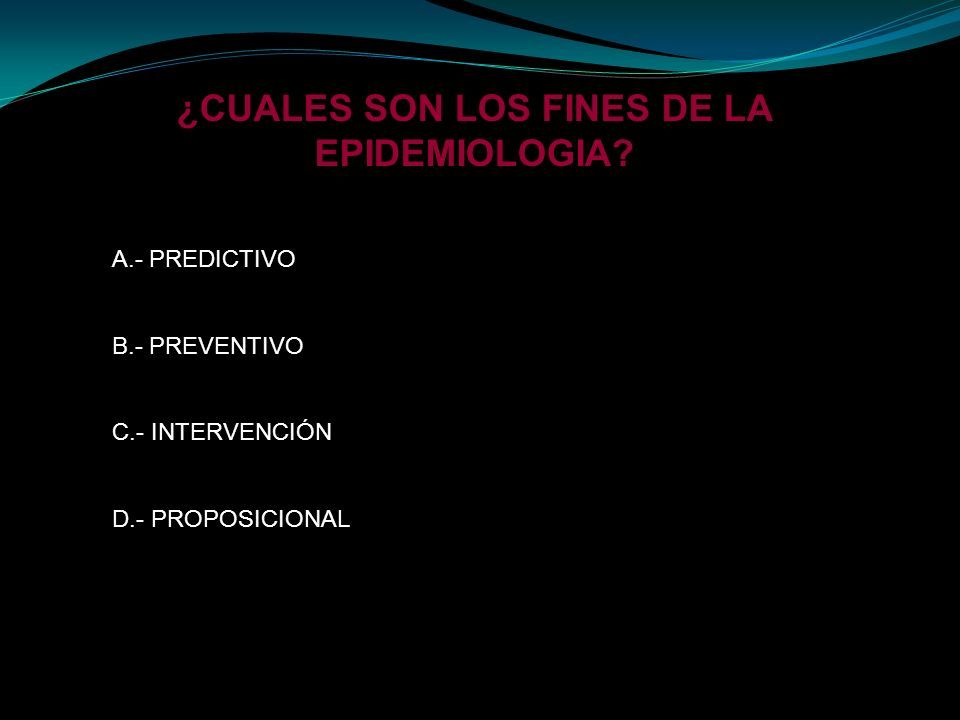 ¿CUALES SON LOS FINES DE LA EPIDEMIOLOGIA?

A.- PREDICTIVO

B.- PREVENTIVO

C.- INTERVENCIÓN

D.- PROPOSICIONAL